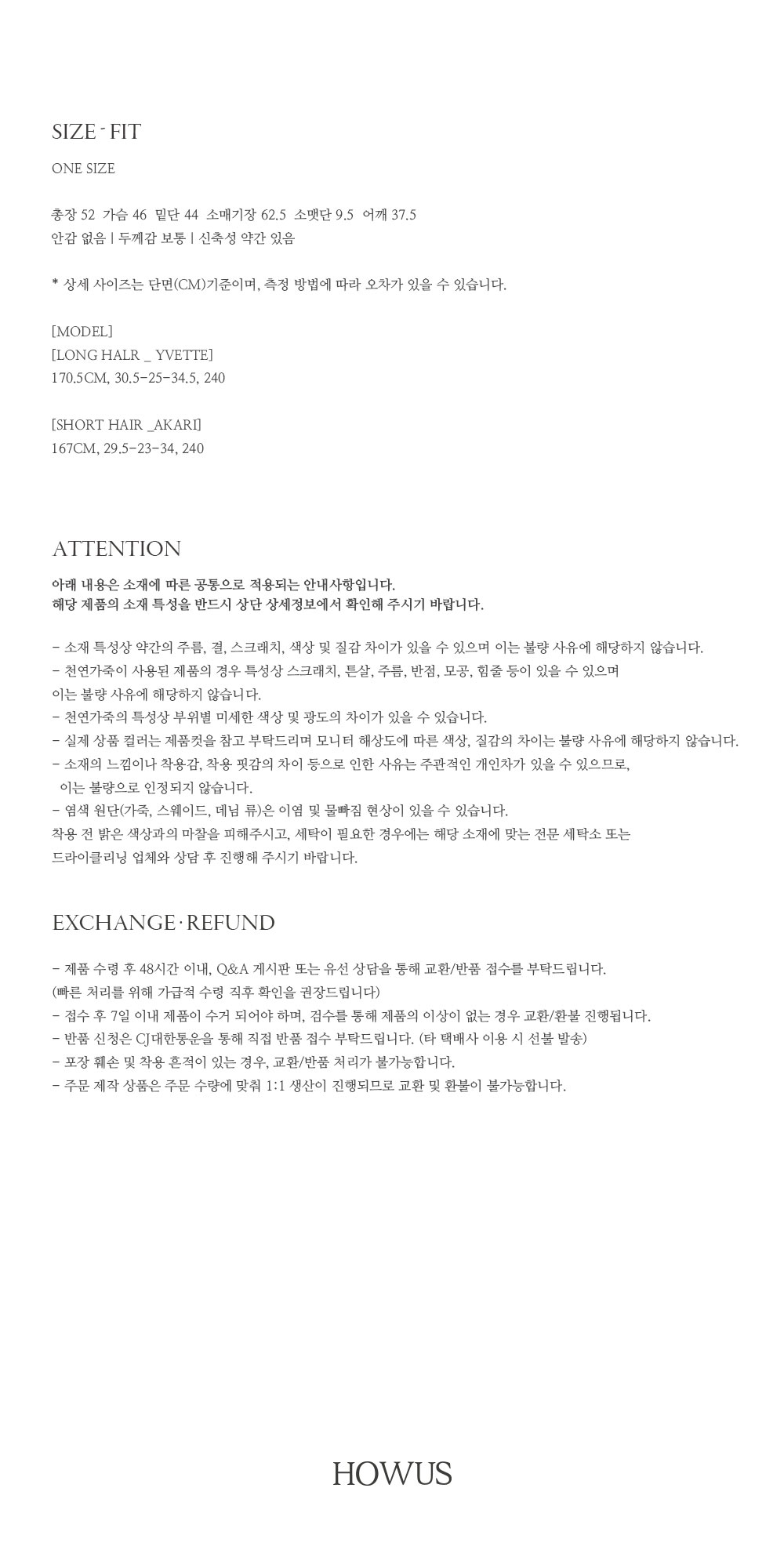 SIZE - FIT

ONE SIZE

총장 52 가슴 46 밑단 44 소매기장 62.5 소맷단 9.5 어깨 37.5
안감 없음 | 두께감 보통 | 신축성 약간 있음

* 상세 사이즈는 단면(CM)기준이며, 측정 방법에 따라 오차가 있을 수 있습니다.

[MODEL]
[LONG HALR _ YVETTE]
170.5CM, 30.5-25-34.5, 240

[SHORT HAIR _AKARI]
167CM, 29.5-23-34, 240

ATTENTION

아래 내용은 소재에 따른 공통으로 적용되는 안내사항입니다.
해당 제품의 소재 특성을 반드시 상단 상세정보에서 확인해 주시기 바랍니다.

- 소재 특성상 약간의 주름, 결, 스크래치, 색상 및 질감 차이가 있을 수 있으며 이는 불량 사유에 해당하지 않습니다.
- 천연가죽이 사용된 제품의 경우 특성상 스크래치, 튼살, 주름, 반점, 모공, 힘줄 등이 있을 수 있으며 이는 불량 사유에 해당하지 않습니다.
- 천연가죽의 특성상 부위별 미세한 색상 및 광도의 차이가 있을 수 있습니다.
- 실제 상품 컬러는 제품컷을 참고 부탁드리며 모니터 해상도에 따른 색상, 질감의 차이는 불량 사유에 해당하지 않습니다.
- 소재의 느낌이나 착용감, 착용 핏감의 차이 등으로 인한 사유는 주관적인 개인차가 있을 수 있으므로, 이는 불량으로 인정되지 않습니다.
- 염색 원단(가죽, 스웨이드, 데님 류)은 이염 및 물빠짐 현상이 있을 수 있습니다.
착용 전 밝은 색상과의 마찰을 피해주시고, 세탁이 필요한 경우에는 해당 소재에 맞는 전문 세탁소 또는 드라이클리닝 업체와 상담 후 진행해 주시기 바랍니다.

EXCHANGE · REFUND

- 제품 수령 후 48시간 이내, Q&A 게시판 또는 유선 상담을 통해 교환/반품 접수를 부탁드립니다.
(빠른 처리를 위해 가급적 수령 직후 확인을 권장드립니다)
- 접수 후 7일 이내 제품이 수거 되어야 하며, 검수를 통해 제품의 이상이 없는 경우 교환/환불 진행됩니다.
- 반품 신청은 CJ대한통운을 통해 직접 반품 접수 부탁드립니다. (타 택배사 이용 시 선불 발송)
- 포장 훼손 및 착용 흔적이 있는 경우, 교환/반품 처리가 불가능합니다.
- 주문 제작 상품은 주문 수량에 맞춰 1:1 생산이 진행되므로 교환 및 환불이 불가능합니다.

HOWUS